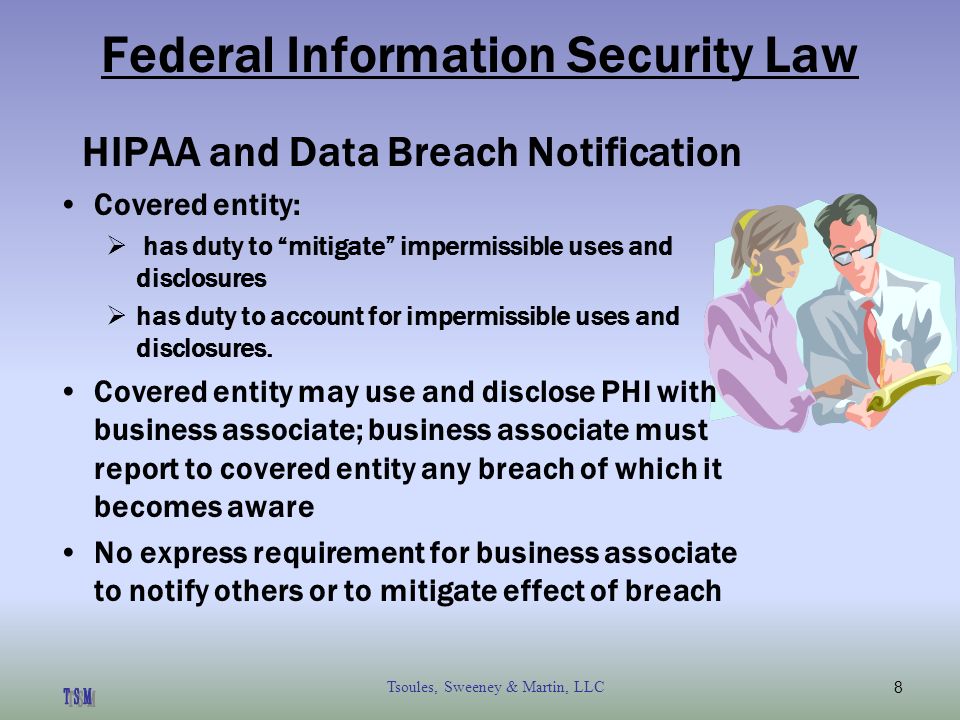 Federal Information Security Law

HIPAA and Data Breach Notification

• Covered entity:
 ➢ has duty to “mitigate” impermissible uses and disclosures
 ➢ has duty to account for impermissible uses and disclosures.

• Covered entity may use and disclose PHI with business associate; business associate must report to covered entity any breach of which it becomes aware

• No express requirement for business associate to notify others or to mitigate effect of breach

TSM

Tsoules, Sweeney & Martin, LLC

8